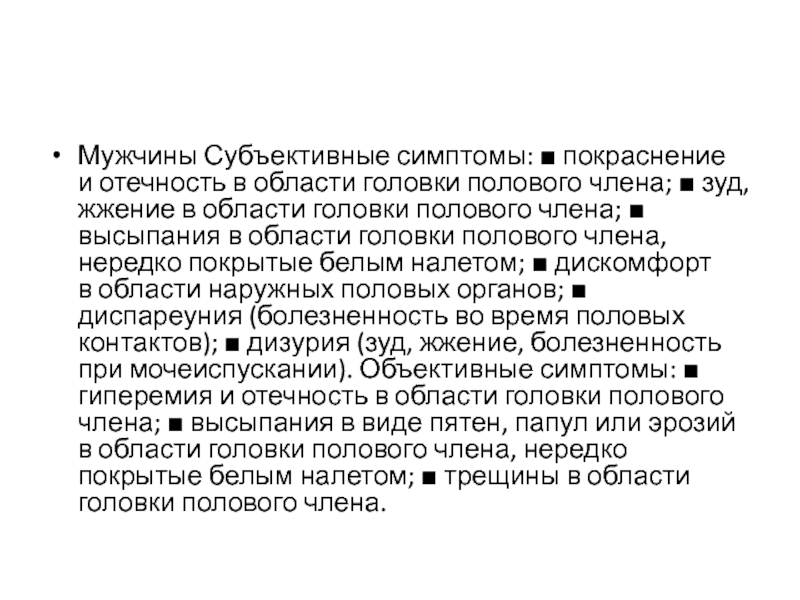 • Мужчины Субъективные симптомы: ■ покраснение и отечность в области головки полового члена; ■ зуд, жжение в области головки полового члена; ■ высыпания в области головки полового члена, нередко покрытые белым налетом; ■ дискомфорт в области наружных половых органов; ■ диспареуния (болезненность во время половых контактов); ■ дизурия (зуд, жжение, болезненность при мочеиспускании). Объективные симптомы: ■ гиперемия и отечность в области головки полового члена; ■ высыпания в виде пятен, папул или эрозий в области головки полового члена, нередко покрытые белым налетом; ■ трещины в области головки полового члена.